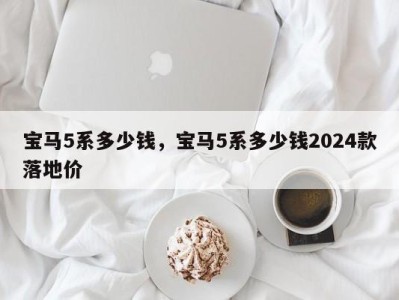 宝马5系多少钱，宝马5系多少钱2024款落地价